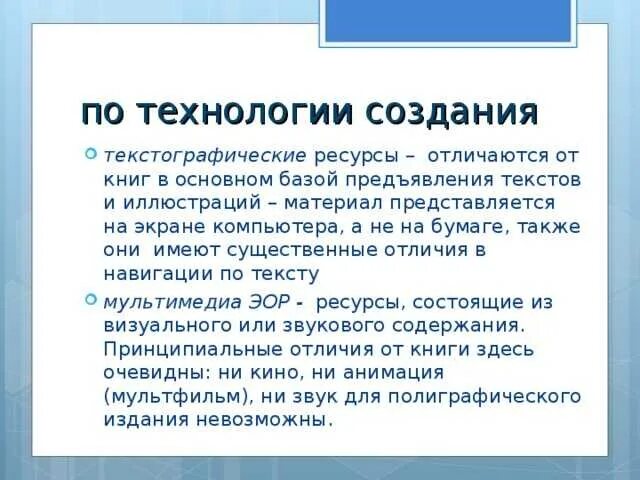 по технологии создания

текстографические ресурсы – отличаются от книг в основном базой предъявления текстов и иллюстраций – материал представляется на экране компьютера, а не на бумаге, также они имеют существенные отличия в навигации по тексту

мультимедиа ЭОР - ресурсы, состоящие из визуального или звукового содержания. Принципиальные отличия от книги здесь очевидны: ни кино, ни анимация (мультфильм), ни звук для полиграфического издания невозможны.